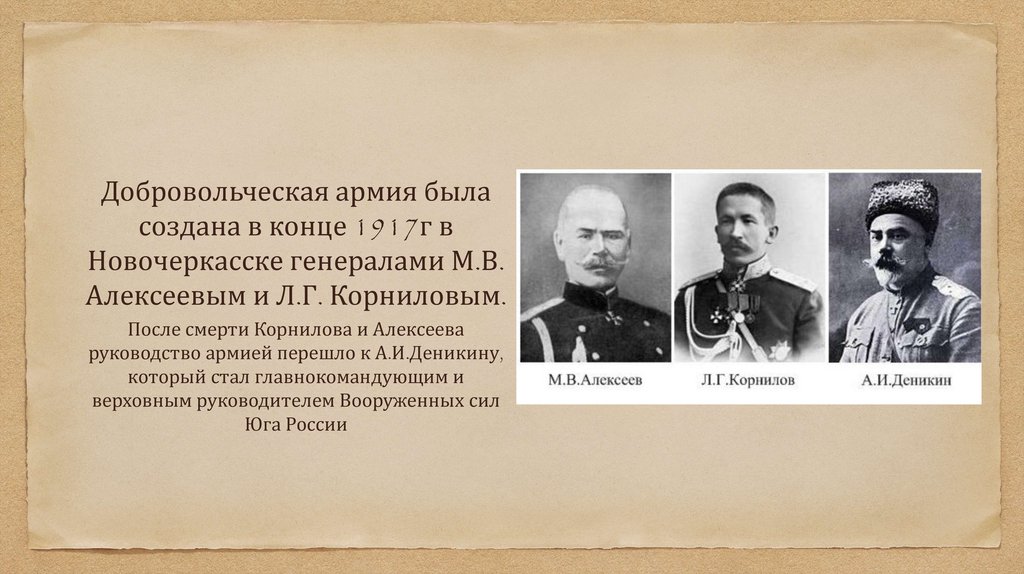 Добровольческая армия была создана в конце 1917г в Новочеркасске генералами М.В. Алексеевым и Л.Г. Корниловым.

После смерти Корнилова и Алексеева руководство армией перешло к А.И.Деникину, который стал главнокомандующим и верховным руководителем Вооруженных сил Юга России

М.В.Алексеев

Л.Г.Корнилов

А.И.Деникин